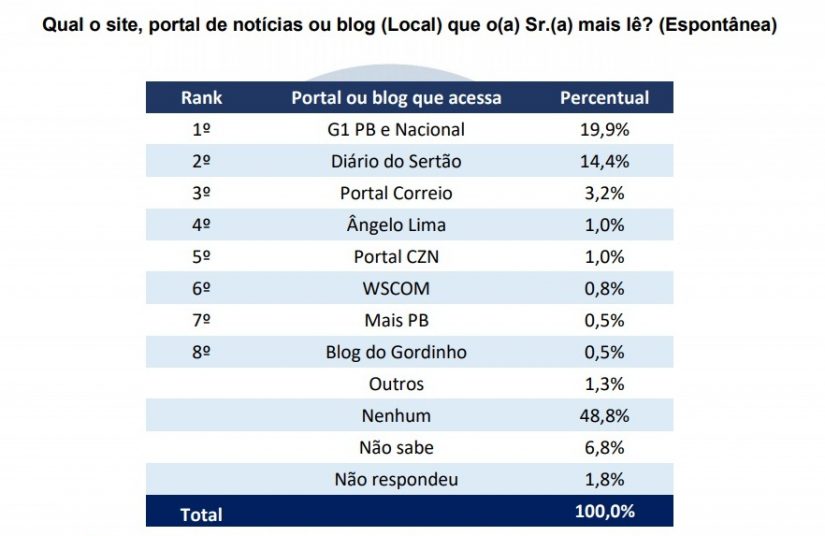 Qual o site, portal de notícias ou blog (Local) que o(a) Sr.(a) mais lê? (Espontânea)

| Rank | Portal ou blog que acessa | Percentual |
|---|---|---|
| 1º | G1 PB e Nacional | 19,9% |
| 2º | Diário do Sertão | 14,4% |
| 3º | Portal Correio | 3,2% |
| 4º | Ângelo Lima | 1,0% |
| 5º | Portal CZN | 1,0% |
| 6º | WSCOM | 0,8% |
| 7º | Mais PB | 0,5% |
| 8º | Blog do Gordinho | 0,5% |
| | Outros | 1,3% |
| | Nenhum | 48,8% |
| | Não sabe | 6,8% |
| | Não respondeu | 1,8% |
| Total | | 100,0% |